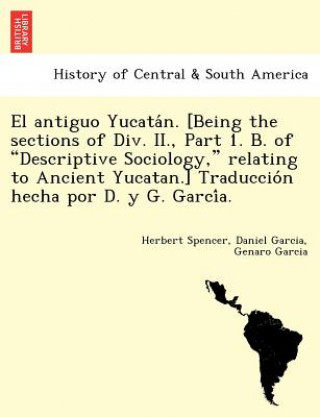 BRITISH LIBRARY

History of Central & South America

El antiguo Yucatán. [Being the sections of Div. II., Part 1. B. of "Descriptive Sociology," relating to Ancient Yucatan.] Traducción hecha por D. y G. Garcîa.

Herbert Spencer, Daniel Garcia, Genaro Garcia